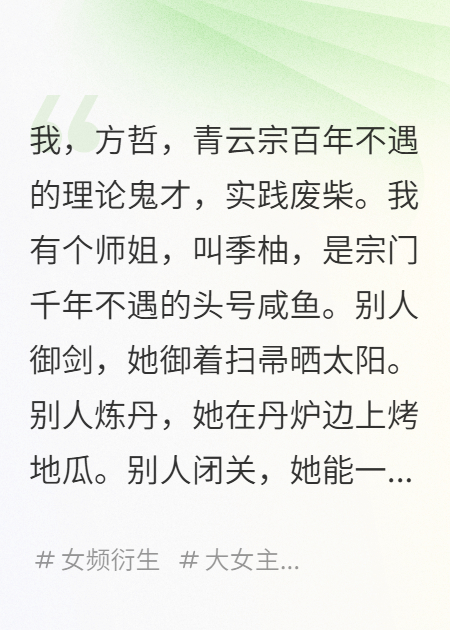 我，方哲，青云宗百年不遇的理论鬼才，实践废柴。我有个师姐，叫季柚，是宗门千年不遇的头号咸鱼。别人御剑，她御着扫帚晒太阳。别人炼丹，她在丹炉边上烤地瓜。别人闭关，她能一...

# 女频衍生 # 大女主...